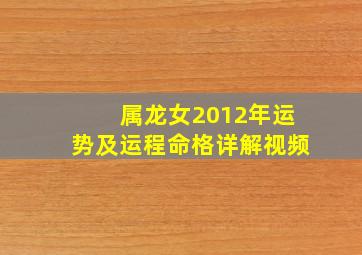 属龙女2012年运势及运程命格详解视频